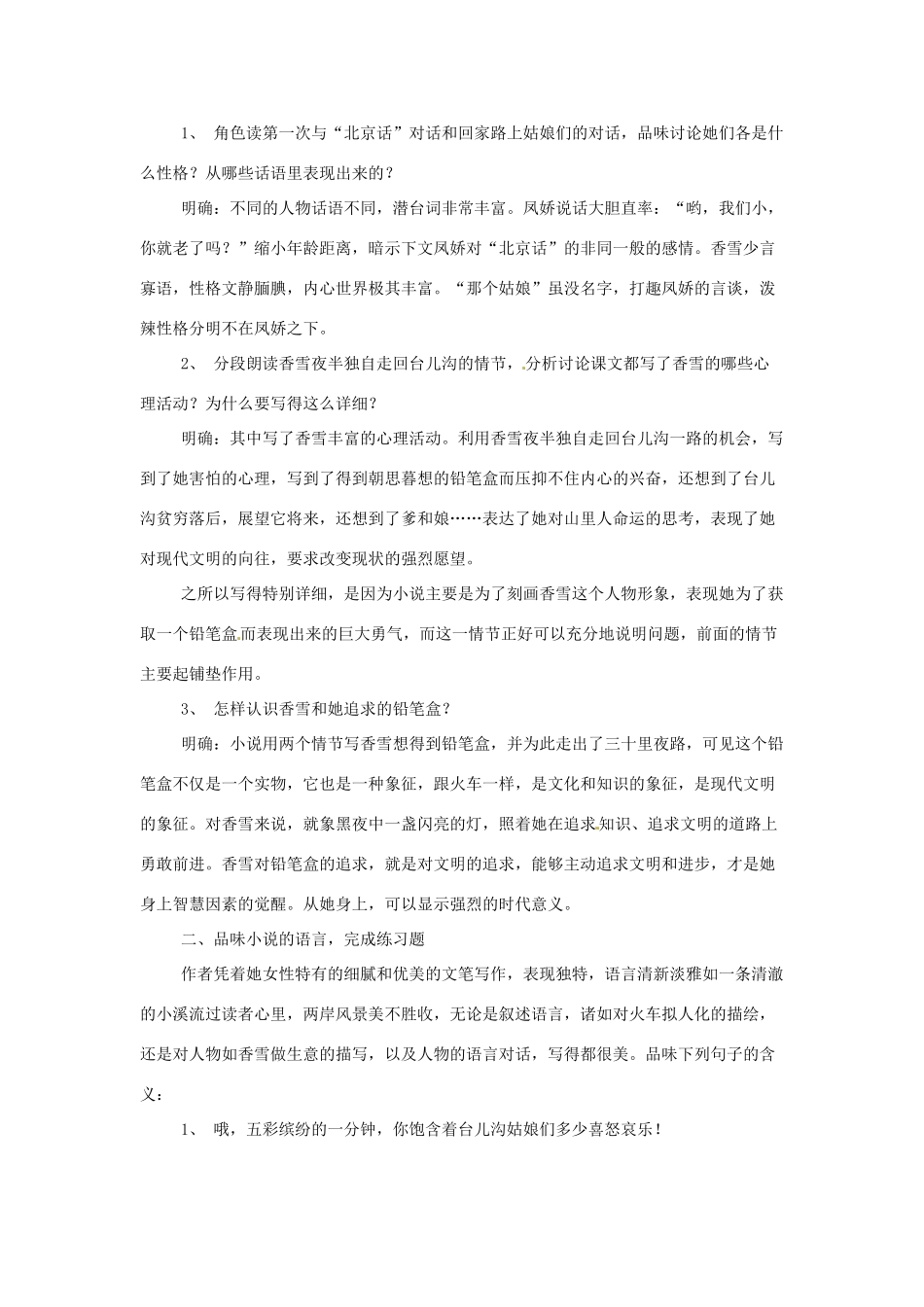 1、 角色读第一次与“北京话”对话和回家路上姑娘们的对话，品味讨论她们各是什么性格？从哪些话语里表现出来的？

明确：不同的人物话语不同，潜台词非常丰富。凤娇说话大胆直率：“哟，我们小，你就老了吗？”缩小年龄距离，暗示下文凤娇对“北京话”的非同一般的感情。香雪少言寡语，性格文静腼腆，内心世界极其丰富。“那个姑娘”虽没名字，打趣凤娇的言谈，泼辣性格分明不在凤娇之下。

2、 分段朗读香雪夜半独自走回台儿沟的情节，分析讨论课文都写了香雪的哪些心理活动？为什么要写得这么详细？

明确：其中写了香雪丰富的心理活动。利用香雪夜半独自走回台儿沟一路的机会，写到了她害怕的心理，写到了得到朝思暮想的铅笔盒而压抑不住内心的兴奋，还想到了台儿沟贫穷落后，展望它将来，还想到了爹和娘……表达了她对山里人命运的思考，表现了她对现代文明的向往，要求改变现状的强烈愿望。

之所以写得特别详细，是因为小说主要是为了刻画香雪这个人物形象，表现她为了获取一个铅笔盒而表现出来的巨大勇气，而这一情节正好可以充分地说明问题，前面的情节主要起铺垫作用。

3、 怎样认识香雪和她追求的铅笔盒？

明确：小说用两个情节写香雪想得到铅笔盒，并为此走出了三十里夜路，可见这个铅笔盒不仅是一个实物，它也是一种象征，跟火车一样，是文化和知识的象征，是现代文明的象征。对香雪来说，就象黑夜中一盏闪亮的灯，照着她在追求知识、追求文明的道路上勇敢前进。香雪对铅笔盒的追求，就是对文明的追求，能够主动追求文明和进步，才是她身上智慧因素的觉醒。从她身上，可以显示强烈的时代意义。

二、品味小说的语言，完成练习题

作者凭着她女性特有的细腻和优美的文笔写作，表现独特，语言清新淡雅如一条清澈的小溪流过读者心里，两岸风景美不胜收，无论是叙述语言，诸如对火车拟人化的描绘，还是对人物如香雪做生意的描写，以及人物的语言对话，写得都很美。品味下列句子的含义：

1、 哦，五彩缤纷的一分钟，你饱含着台儿沟姑娘们多少喜怒哀乐！